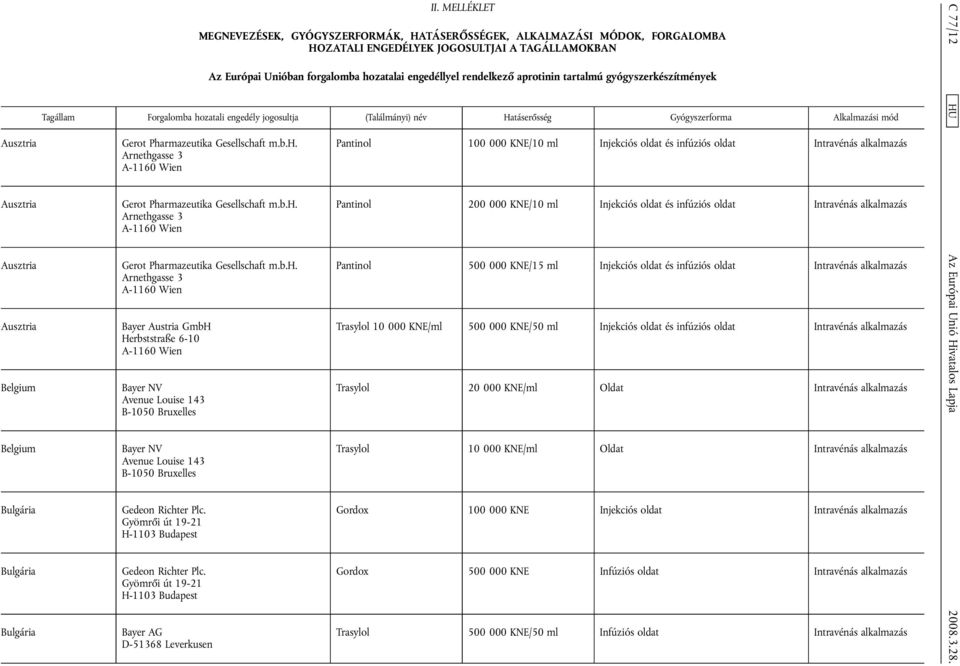 II. MELLÉKLET

MEGNEVEZÉSEK, GYÓGYSZERFORMÁK, HATÁSERŐSSÉGEK, ALKALMAZÁSI MÓDOK, FORGALOMBA HOZATALI ENGEDÉLYEK JOGOSULTJAI A TAGÁLLAMOKBAN

Az Európai Unióban forgalomba hozatalai engedéllyel rendelkező aprotinin tartalmú gyógyszerkészítmények

| Tagállam | Forgalomba hozatali engedély jogosultja | (Találmányi) név | Hatáserősség | Gyógyszerforma | Alkalmazási mód |
|---|---|---|---|---|---|
| Ausztria | Gerot Pharmazeutika Gesellschaft m.b.H. Arnethgasse 3 A-1160 Wien | Pantinol | 100 000 KNE/10 ml | Injekciós oldat és infúziós oldat | Intravénás alkalmazás |
| Ausztria | Gerot Pharmazeutika Gesellschaft m.b.H. Arnethgasse 3 A-1160 Wien | Pantinol | 200 000 KNE/10 ml | Injekciós oldat és infúziós oldat | Intravénás alkalmazás |
| Ausztria | Gerot Pharmazeutika Gesellschaft m.b.H. Arnethgasse 3 A-1160 Wien | Pantinol | 500 000 KNE/15 ml | Injekciós oldat és infúziós oldat | Intravénás alkalmazás |
| Ausztria | Bayer Austria GmbH Herbststraße 6-10 A-1160 Wien | Trasylol 10 000 KNE/ml | 500 000 KNE/50 ml | Injekciós oldat és infúziós oldat | Intravénás alkalmazás |
| Belgium | Bayer NV Avenue Louise 143 B-1050 Bruxelles | Trasylol | 20 000 KNE/ml | Oldat | Intravénás alkalmazás |
| Belgium | Bayer NV Avenue Louise 143 B-1050 Bruxelles | Trasylol | 10 000 KNE/ml | Oldat | Intravénás alkalmazás |
| Bulgária | Gedeon Richter Plc. Gyömrői út 19-21 H-1103 Budapest | Gordox | 100 000 KNE | Injekciós oldat | Intravénás alkalmazás |
| Bulgária | Gedeon Richter Plc. Gyömrői út 19-21 H-1103 Budapest | Gordox | 500 000 KNE | Infúziós oldat | Intravénás alkalmazás |
| Bulgária | Bayer AG D-51368 Leverkusen | Trasylol | 500 000 KNE/50 ml | Infúziós oldat | Intravénás alkalmazás |

C 77/12
HU
Az Európai Unió Hivatalos Lapja
2008.3.28.